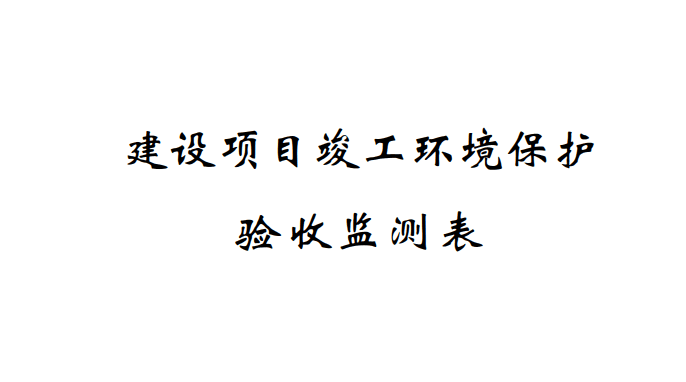 建设项目竣工环境保护

验收监测表